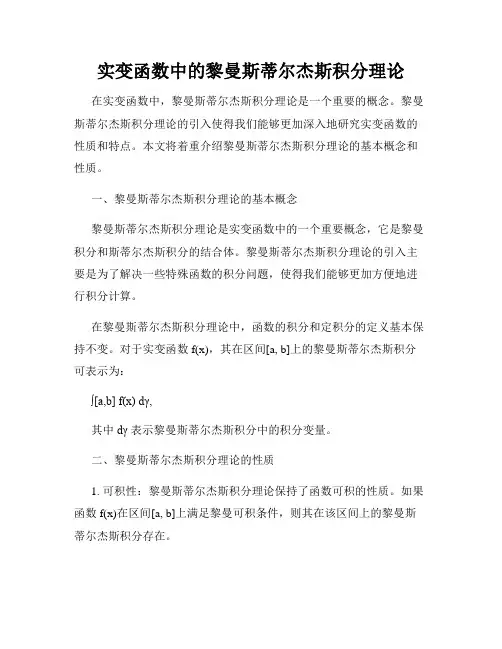 实变函数中的黎曼斯蒂尔杰斯积分理论

在实变函数中，黎曼斯蒂尔杰斯积分理论是一个重要的概念。黎曼斯蒂尔杰斯积分理论的引入使得我们能够更加深入地研究实变函数的性质和特点。本文将着重介绍黎曼斯蒂尔杰斯积分理论的基本概念和性质。

一、黎曼斯蒂尔杰斯积分理论的基本概念

黎曼斯蒂尔杰斯积分理论是实变函数中的一个重要概念，它是黎曼积分和斯蒂尔杰斯积分的结合体。黎曼斯蒂尔杰斯积分理论的引入主要是为了解决一些特殊函数的积分问题，使得我们能够更加方便地进行积分计算。

在黎曼斯蒂尔杰斯积分理论中，函数的积分和定积分的定义基本保持不变。对于实变函数 f(x)，其在区间[a, b]上的黎曼斯蒂尔杰斯积分可表示为：

∫[a,b] f(x) dγ,

其中 dγ 表示黎曼斯蒂尔杰斯积分中的积分变量。

二、黎曼斯蒂尔杰斯积分理论的性质

1. 可积性：黎曼斯蒂尔杰斯积分理论保持了函数可积的性质。如果函数 f(x)在区间[a, b]上满足黎曼可积条件，则其在该区间上的黎曼斯蒂尔杰斯积分存在。